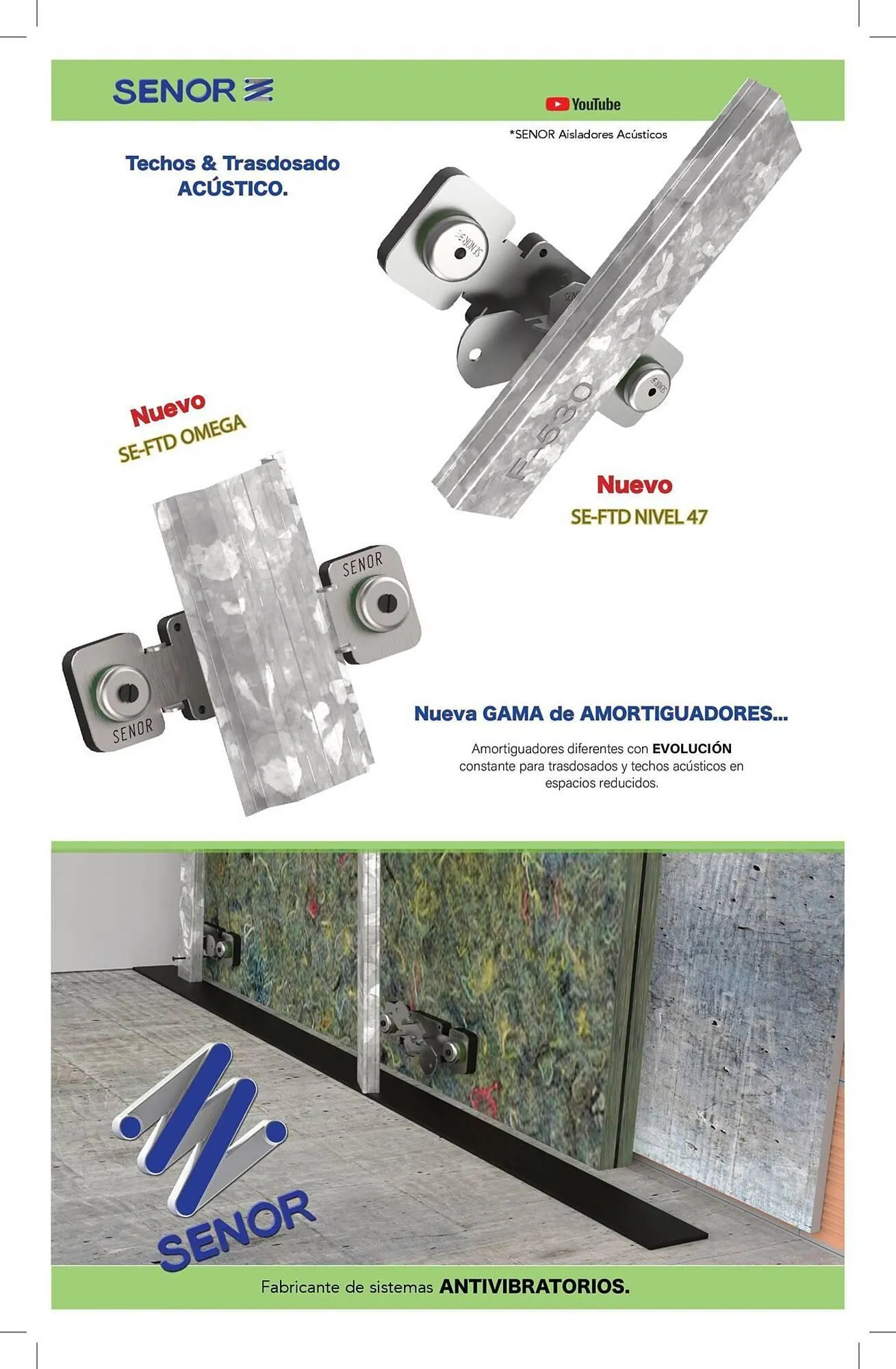 SENOR

YouTube

*SENOR Aisladores Acústicos

Techos & Trasdosado ACÚSTICO.

SENOR

F-530

Nuevo
SE-FTD OMEGA

Nuevo
SE-FTD NIVEL 47

SENOR

SENOR

Nueva GAMA de AMORTIGUADORES...

Amortiguadores diferentes con EVOLUCIÓN constante para trasdosados y techos acústicos en espacios reducidos.

SENOR

Fabricante de sistemas ANTIVIBRATORIOS.